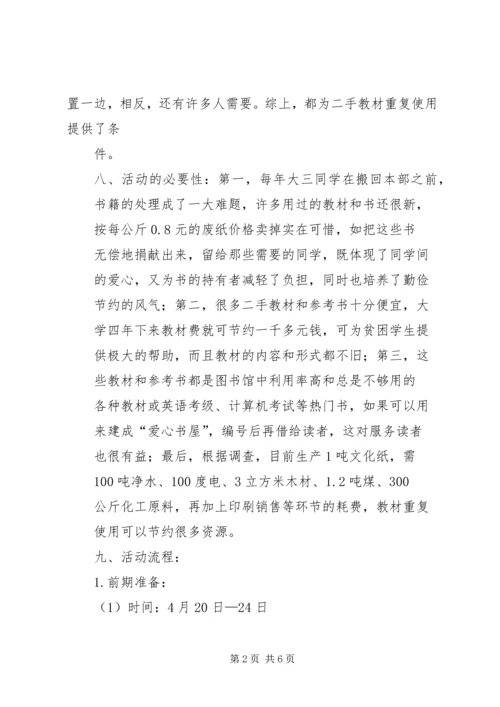 置一边，相反，还有许多人需要。综上，都为二手教材重复使用提供了条

件。

八、活动的必要性：第一，每年大三同学在搬回本部之前，书籍的处理成了一大难题，许多用过的教材和书还很新，按每公斤0.8元的废纸价格卖掉实在可惜，如把这些书无偿地捐献出来，留给那些需要的同学，既体现了同学间的爱心，又为书的持有者减轻了负担，同时也培养了勤俭节约的风气；第二，很多二手教材和参考书十分便宜，大学四年下来教材费就可节约一千多元钱，可为贫困学生提供极大的帮助，而且教材的内容和形式都不旧；第三，这些教材和参考书都是图书馆中利用率高和总是不够用的各种教材或英语考级、计算机考试等热门书，如果可以用来建成“爱心书屋”，编号后再借给读者，这对服务读者也很有益；最后，根据调查，目前生产1吨文化纸，需100吨净水、100度电、3立方米木材、1.2吨煤、300公斤化工原料，再加上印刷销售等环节的耗费，教材重复使用可以节约很多资源。

九、活动流程：

1.前期准备：

（1）时间：4月20日—24日

第2页 共6页